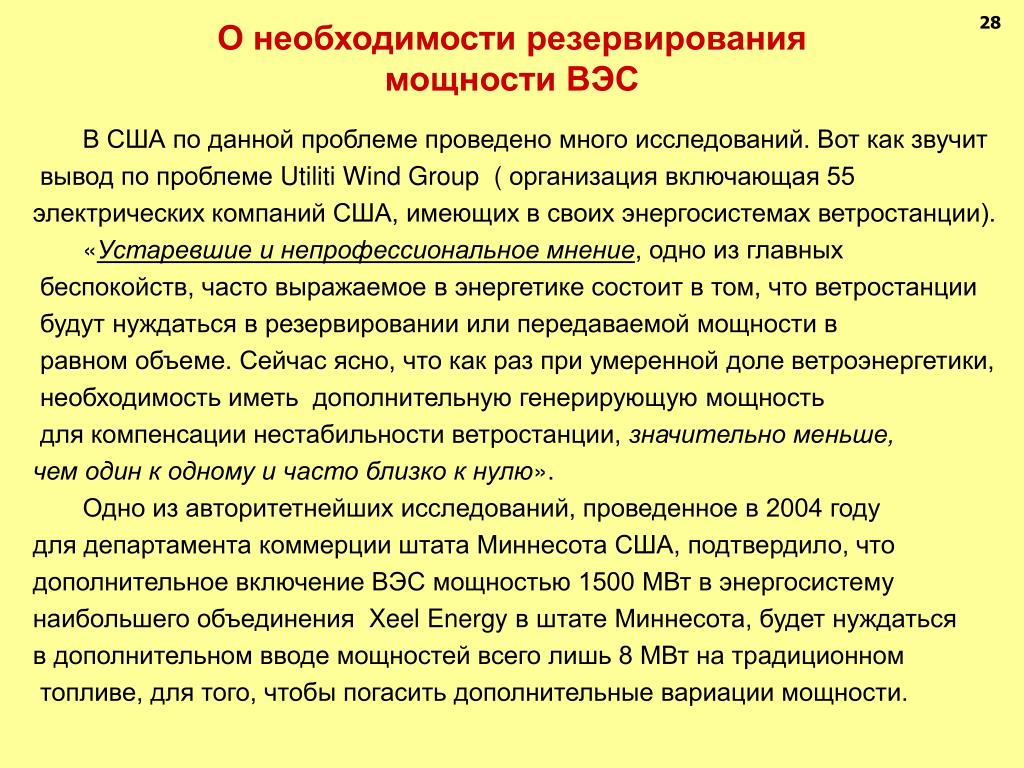 28

О необходимости резервирования мощности ВЭС

В США по данной проблеме проведено много исследований. Вот как звучит вывод по проблеме Utiliti Wind Group ( организация включающая 55 электрических компаний США, имеющих в своих энергосистемах ветростанции).

«Устаревшие и непрофессиональное мнение, одно из главных беспокойств, часто выражаемое в энергетике состоит в том, что ветростанции будут нуждаться в резервировании или передаваемой мощности в равном объеме. Сейчас ясно, что как раз при умеренной доле ветроэнергетики, необходимость иметь дополнительную генерирующую мощность для компенсации нестабильности ветростанции, значительно меньше, чем один к одному и часто близко к нулю».

Одно из авторитетнейших исследований, проведенное в 2004 году для департамента коммерции штата Миннесота США, подтвердило, что дополнительное включение ВЭС мощностью 1500 МВт в энергосистему наибольшего объединения Xeel Energy в штате Миннесота, будет нуждаться в дополнительном вводе мощностей всего лишь 8 МВт на традиционном топливе, для того, чтобы погасить дополнительные вариации мощности.